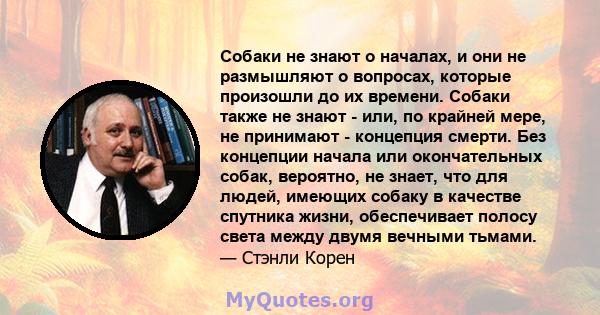 Собаки не знают о началах, и они не размышляют о вопросах, которые произошли до их времени. Собаки также не знают - или, по крайней мере, не принимают - концепция смерти. Без концепции начала или окончательных собак, вероятно, не знает, что для людей, имеющих собаку в качестве спутника жизни, обеспечивает полосу света между двумя вечными тьмами.
— Стэнли Корен

MyQuotes.org